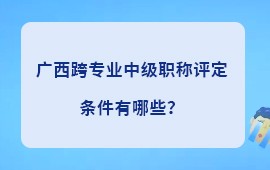 广西跨专业中级职称评定条件有哪些？